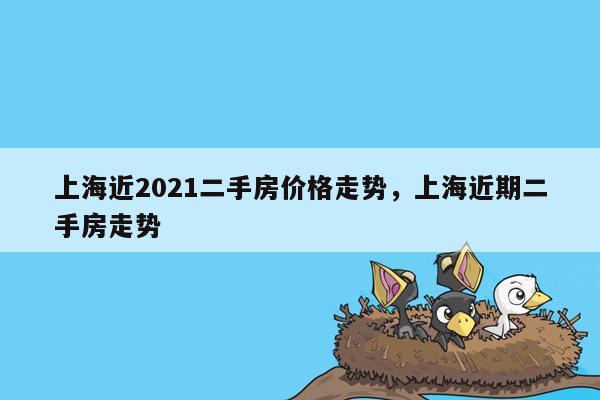 上海近2021二手房价格走势，上海近期二手房走势